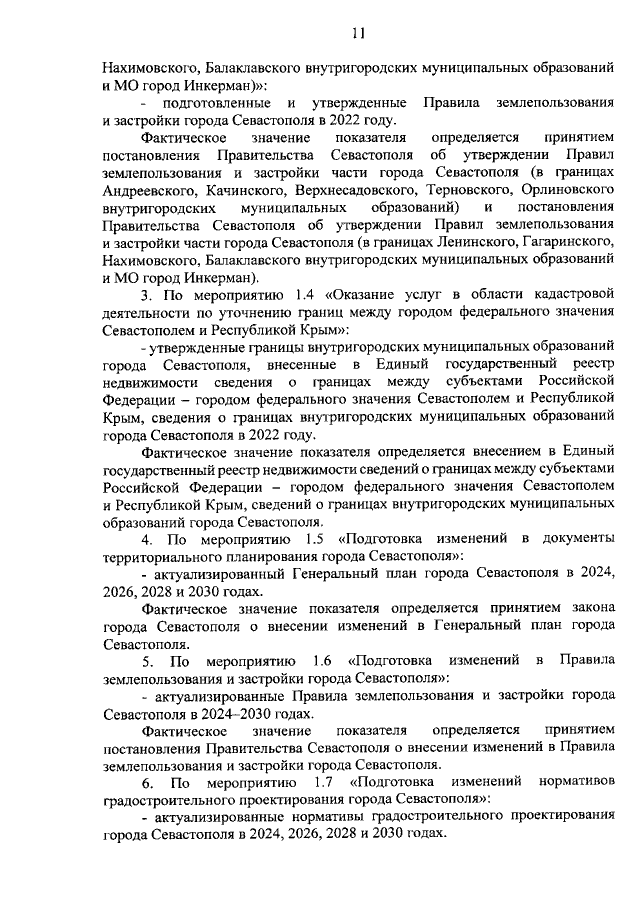 11

Нахимовского, Балаклавского внутригородских муниципальных образований и МО город Инкерман)»:

- подготовленные и утвержденные Правила землепользования и застройки города Севастополя в 2022 году.

Фактическое значение показателя определяется принятием постановления Правительства Севастополя об утверждении Правил землепользования и застройки части города Севастополя (в границах Андреевского, Качинского, Верхнесадовского, Терновского, Орлиновского внутригородских муниципальных образований) и постановления Правительства Севастополя об утверждении Правил землепользования и застройки части города Севастополя (в границах Ленинского, Гагаринского, Нахимовского, Балаклавского внутригородских муниципальных образований и МО город Инкерман).

3. По мероприятию 1.4 «Оказание услуг в области кадастровой деятельности по уточнению границ между городом федерального значения Севастополем и Республикой Крым»:

- утвержденные границы внутригородских муниципальных образований города Севастополя, внесенные в Единый государственный реестр недвижимости сведения о границах между субъектами Российской Федерации – городом федерального значения Севастополем и Республикой Крым, сведения о границах внутригородских муниципальных образований города Севастополя в 2022 году.

Фактическое значение показателя определяется внесением в Единый государственный реестр недвижимости сведений о границах между субъектами Российской Федерации – городом федерального значения Севастополем и Республикой Крым, сведений о границах внутригородских муниципальных образований города Севастополя.

4. По мероприятию 1.5 «Подготовка изменений в документы территориального планирования города Севастополя»:

- актуализированный Генеральный план города Севастополя в 2024, 2026, 2028 и 2030 годах.

Фактическое значение показателя определяется принятием закона города Севастополя о внесении изменений в Генеральный план города Севастополя.

5. По мероприятию 1.6 «Подготовка изменений в Правила землепользования и застройки города Севастополя»:

- актуализированные Правила землепользования и застройки города Севастополя в 2024–2030 годах.

Фактическое значение показателя определяется принятием постановления Правительства Севастополя о внесении изменений в Правила землепользования и застройки города Севастополя.

6. По мероприятию 1.7 «Подготовка изменений нормативов градостроительного проектирования города Севастополя»:

- актуализированные нормативы градостроительного проектирования города Севастополя в 2024, 2026, 2028 и 2030 годах.